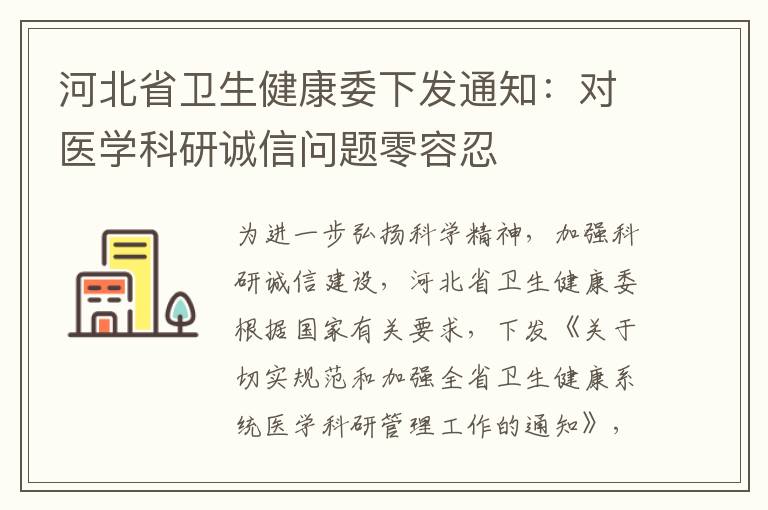 河北省卫生健康委下发通知：对医学科研诚信问题零容忍

为进一步弘扬科学精神，加强科研诚信建设，河北省卫生健康委根据国家有关要求，下发《关于切实规范和加强全省卫生健康系统医学科研管理工作的通知》，